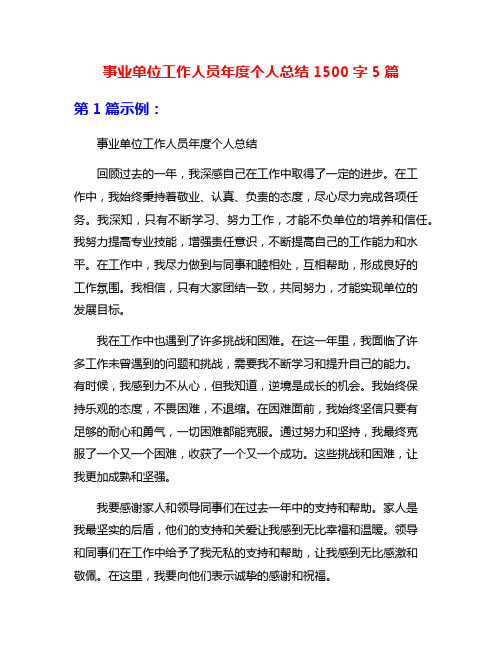 事业单位工作人员年度个人总结 1500 字 5 篇

第 1 篇示例：

事业单位工作人员年度个人总结

回顾过去的一年，我深感自己在工作中取得了一定的进步。在工作中，我始终秉持着敬业、认真、负责的态度，尽心尽力完成各项任务。我深知，只有不断学习、努力工作，才能不负单位的培养和信任。我努力提高专业技能，增强责任意识，不断提高自己的工作能力和水平。在工作中，我尽力做到与同事和睦相处，互相帮助，形成良好的工作氛围。我相信，只有大家团结一致，共同努力，才能实现单位的发展目标。

我在工作中也遇到了许多挑战和困难。在这一年里，我面临了许多工作未曾遇到的问题和挑战，需要我不断学习和提升自己的能力。有时候，我感到力不从心，但我知道，逆境是成长的机会。我始终保持乐观的态度，不畏困难，不退缩。在困难面前，我始终坚信只要有足够的耐心和勇气，一切困难都能克服。通过努力和坚持，我最终克服了一个又一个困难，收获了一个又一个成功。这些挑战和困难，让我更加成熟和坚强。

我要感谢家人和领导同事们在过去一年中的支持和帮助。家人是我最坚实的后盾，他们的支持和关爱让我感到无比幸福和温暖。领导和同事们在工作中给予了我无私的支持和帮助，让我感到无比感激和敬佩。在这里，我要向他们表示诚挚的感谢和祝福。